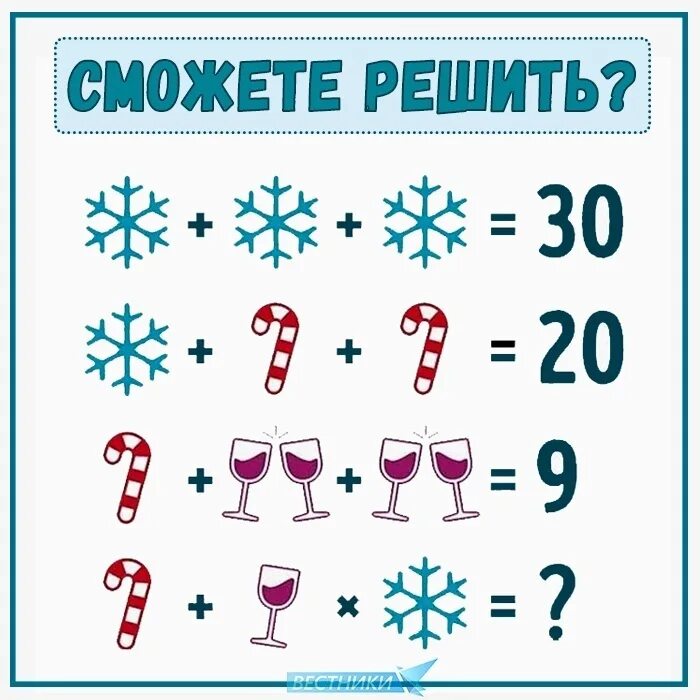 СМОЖЕТЕ РЕШИТЬ?

+ + = 30

+ + = 20

+ + = 9

+ × = ?

ВЕСТНИКИ